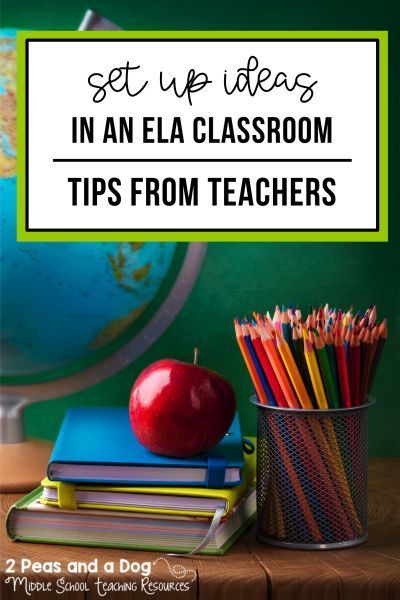 set up ideas

IN AN ELA CLASSROOM

TIPS FROM TEACHERS

2 Peas and a Dog
Middle School Teaching Resources